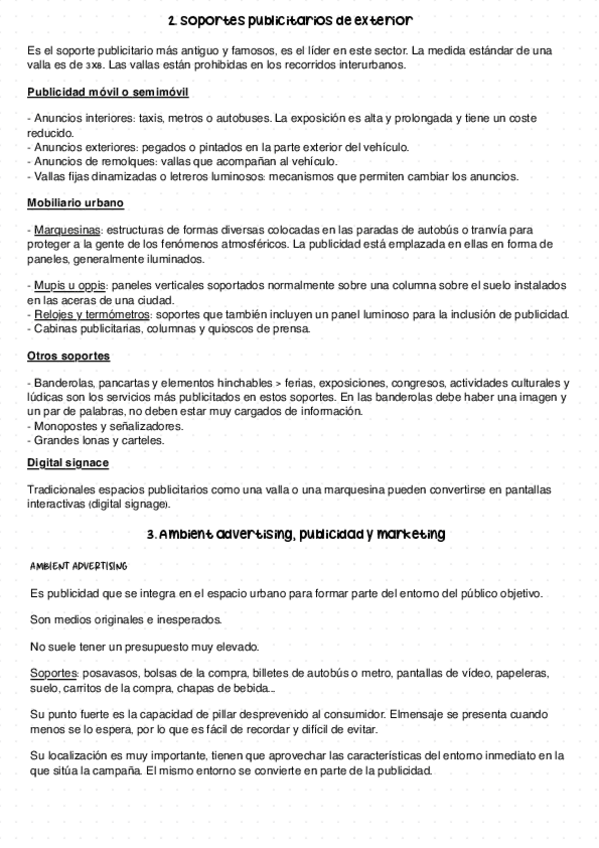 2. soportes publicitarios de exterior

Es el soporte publicitario más antiguo y famosos, es el líder en este sector. La medida estándar de una valla es de 3x8. Las vallas están prohibidas en los recorridos interurbanos.

Publicidad móvil o semimóvil

- Anuncios interiores: taxis, metros o autobuses. La exposición es alta y prolongada y tiene un coste reducido.
- Anuncios exteriores: pegados o pintados en la parte exterior del vehículo.
- Anuncios de remolques: vallas que acompañan al vehículo.
- Vallas fijas dinamizadas o letreros luminosos: mecanismos que permiten cambiar los anuncios.

Mobiliario urbano

- Marquesinas: estructuras de formas diversas colocadas en las paradas de autobús o tranvía para proteger a la gente de los fenómenos atmosféricos. La publicidad está emplazada en ellas en forma de paneles, generalmente iluminados.

- Mupis u oppis: paneles verticales soportados normalmente sobre una columna sobre el suelo instalados en las aceras de una ciudad.
- Relojes y termómetros: soportes que también incluyen un panel luminoso para la inclusión de publicidad.
- Cabinas publicitarias, columnas y quioscos de prensa.

Otros soportes

- Banderolas, pancartas y elementos hinchables > ferias, exposiciones, congresos, actividades culturales y lúdicas son los servicios más publicitados en estos soportes. En las banderolas debe haber una imagen y un par de palabras, no deben estar muy cargados de información.
- Monopostes y señalizadores.
- Grandes lonas y carteles.

Digital signace

Tradicionales espacios publicitarios como una valla o una marquesina pueden convertirse en pantallas interactivas (digital signage).

3. Ambient advertising, publicidad y marketing

AMBIENT ADVERTISING

Es publicidad que se integra en el espacio urbano para formar parte del entorno del público objetivo.

Son medios originales e inesperados.

No suele tener un presupuesto muy elevado.

Soportes: posavasos, bolsas de la compra, billetes de autobús o metro, pantallas de vídeo, papeleras, suelo, carritos de la compra, chapas de bebida...

Su punto fuerte es la capacidad de pillar desprevenido al consumidor. Elmensaje se presenta cuando menos se lo espera, por lo que es fácil de recordar y difícil de evitar.

Su localización es muy importante, tienen que aprovechar las características del entorno inmediato en la que sitúa la campaña. El mismo entorno se convierte en parte de la publicidad.